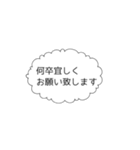 何卒宜しく
お願い致します